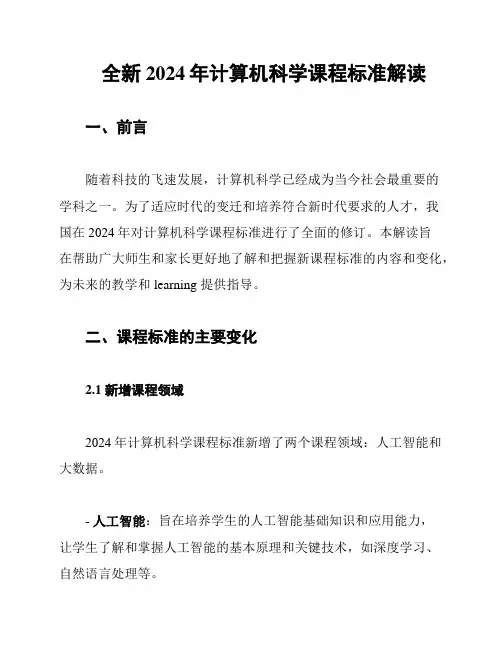 全新 2024 年计算机科学课程标准解读

一、前言

随着科技的飞速发展，计算机科学已经成为当今社会最重要的学科之一。为了适应时代的变迁和培养符合新时代要求的人才，我国在 2024 年对计算机科学课程标准进行了全面的修订。本解读旨在帮助广大师生和家长更好地了解和把握新课程标准的内容和变化，为未来的教学和 learning 提供指导。

二、课程标准的主要变化

2.1 新增课程领域

2024 年计算机科学课程标准新增了两个课程领域：人工智能和大数据。

- 人工智能：旨在培养学生的人工智能基础知识和应用能力，让学生了解和掌握人工智能的基本原理和关键技术，如深度学习、自然语言处理等。